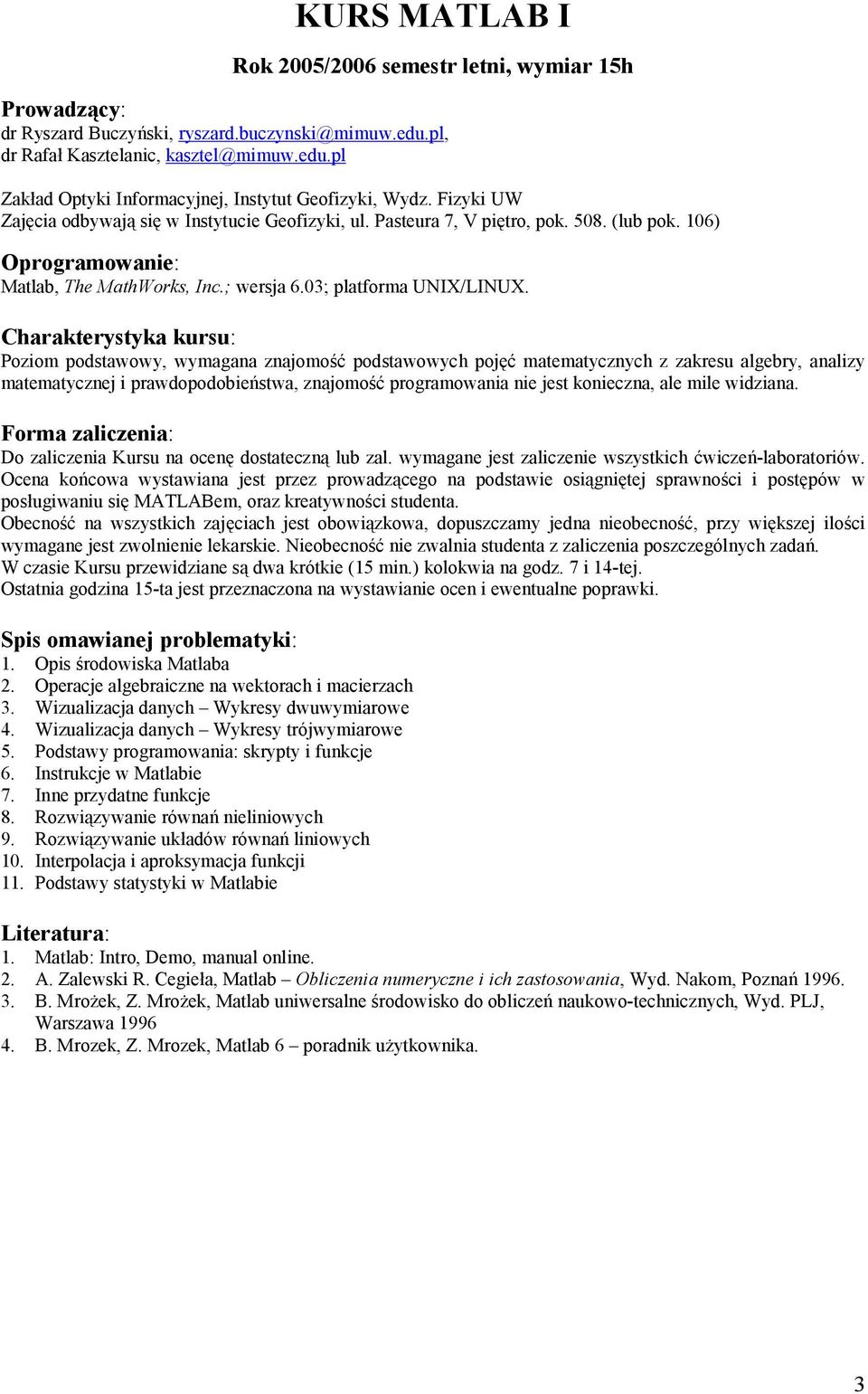 KURS MATLAB I

Rok 2005/2006 semestr letni, wymiar 15h

Prowadzący:
dr Ryszard Buczyński, ryszard.buczynski@mimuw.edu.pl,
dr Rafał Kasztelanic, kasztel@mimuw.edu.pl

Zakład Optyki Informacyjnej, Instytut Geofizyki, Wydz. Fizyki UW
Zajęcia odbywają się w Instytucie Geofizyki, ul. Pasteura 7, V piętro, pok. 508. (lub pok. 106)

Oprogramowanie:
Matlab, The MathWorks, Inc.; wersja 6.03; platforma UNIX/LINUX.

Charakterystyka kursu:
Poziom podstawowy, wymagana znajomość podstawowych pojęć matematycznych z zakresu algebry, analizy matematycznej i prawdopodobieństwa, znajomość programowania nie jest konieczna, ale mile widziana.

Forma zaliczenia:
Do zaliczenia Kursu na ocenę dostateczną lub zal. wymagane jest zaliczenie wszystkich ćwiczeń-laboratoriów. Ocena końcowa wystawiana jest przez prowadzącego na podstawie osiągniętej sprawności i postępów w posługiwaniu się MATLABem, oraz kreatywności studenta.
Obecność na wszystkich zajęciach jest obowiązkowa, dopuszczamy jedna nieobecność, przy większej ilości wymagane jest zwolnienie lekarskie. Nieobecność nie zwalnia studenta z zaliczenia poszczególnych zadań.
W czasie Kursu przewidziane są dwa krótkie (15 min.) kolokwia na godz. 7 i 14-tej.
Ostatnia godzina 15-ta jest przeznaczona na wystawianie ocen i ewentualne poprawki.

Spis omawianej problematyki:
1. Opis środowiska Matlaba
2. Operacje algebraiczne na wektorach i macierzach
3. Wizualizacja danych – Wykresy dwuwymiarowe
4. Wizualizacja danych – Wykresy trójwymiarowe
5. Podstawy programowania: skrypty i funkcje
6. Instrukcje w Matlabie
7. Inne przydatne funkcje
8. Rozwiązywanie równań nieliniowych
9. Rozwiązywanie układów równań liniowych
10. Interpolacja i aproksymacja funkcji
11. Podstawy statystyki w Matlabie

Literatura:
1. Matlab: Intro, Demo, manual online.
2. A. Zalewski R. Cegieła, Matlab – Obliczenia numeryczne i ich zastosowania, Wyd. Nakom, Poznań 1996.
3. B. Mrożek, Z. Mrożek, Matlab uniwersalne środowisko do obliczeń naukowo-technicznych, Wyd. PLJ, Warszawa 1996
4. B. Mrozek, Z. Mrozek, Matlab 6 – poradnik użytkownika.

3